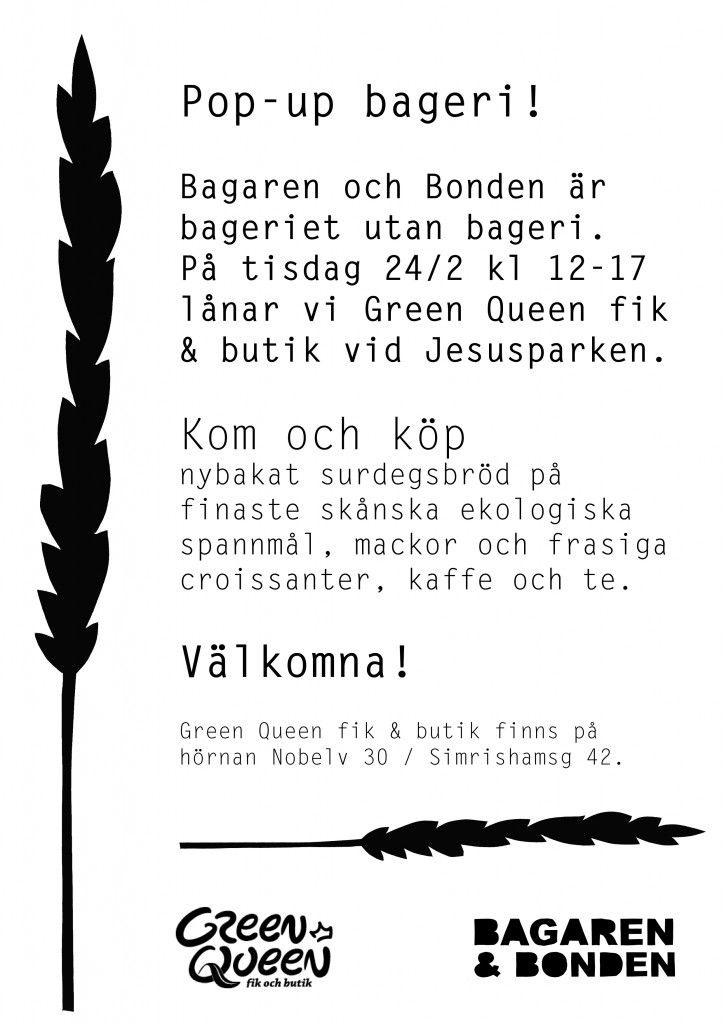 Pop-up bageri!

Bagaren och Bonden är bageriet utan bageri. På tisdag 24/2 kl 12-17 lånar vi Green Queen fik & butik vid Jesusparken.

Kom och köp
nybakat surdegsbröd på finaste skånska ekologiska spannmål, mackor och frasiga croissanter, kaffe och te.

Välkomna!

Green Queen fik & butik finns på hörnan Nobelv 30 / Simrishamsg 42.

Green Queen
fik och butik

BAGAREN
& BONDEN